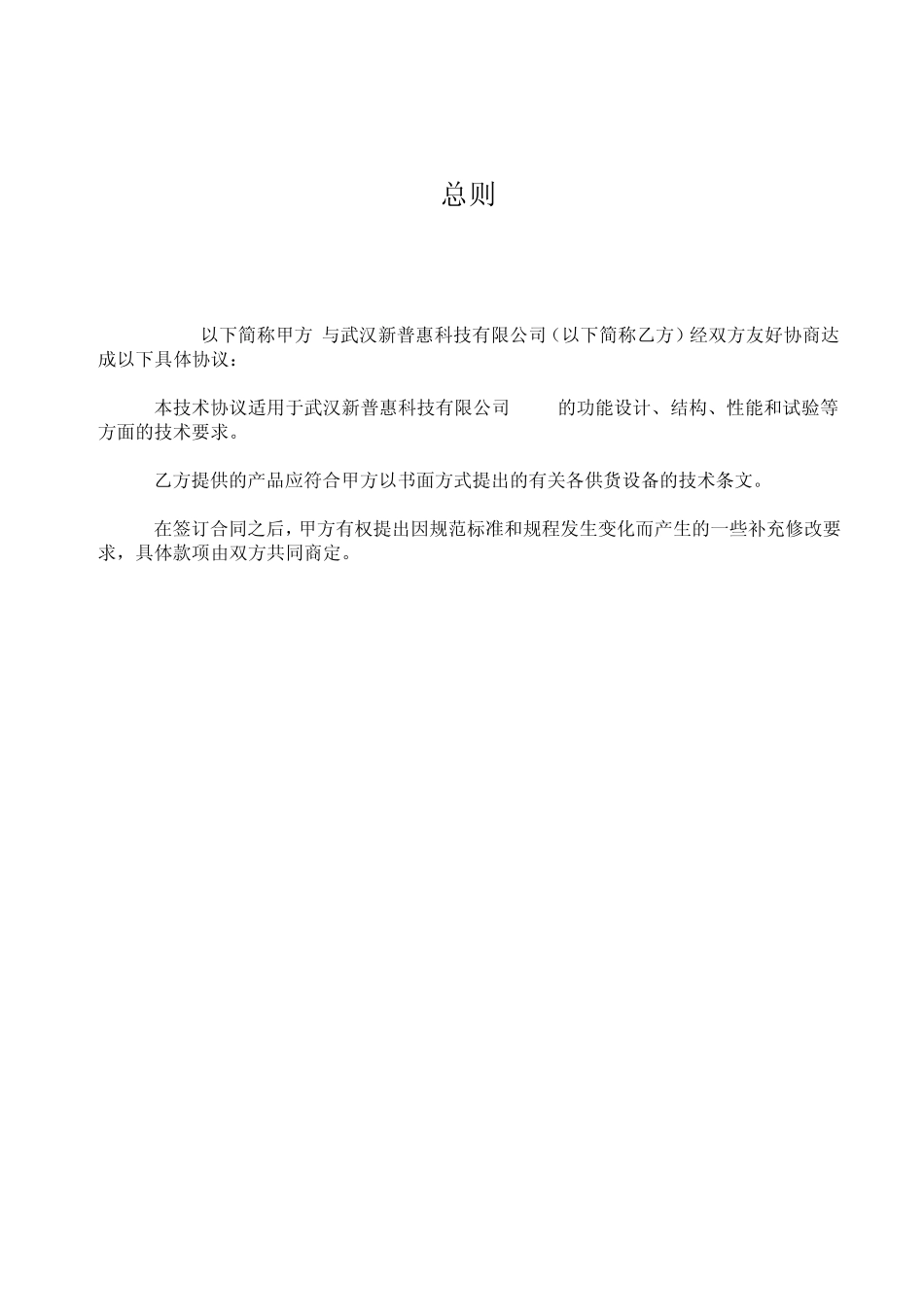 总则

以下简称甲方 与武汉新普惠科技有限公司（以下简称乙方）经双方友好协商达成以下具体协议：

本技术协议适用于武汉新普惠科技有限公司 的功能设计、结构、性能和试验等方面的技术要求。

乙方提供的产品应符合甲方以书面方式提出的有关各供货设备的技术条文。

在签订合同之后，甲方有权提出因规范标准和规程发生变化而产生的一些补充修改要求，具体款项由双方共同商定。